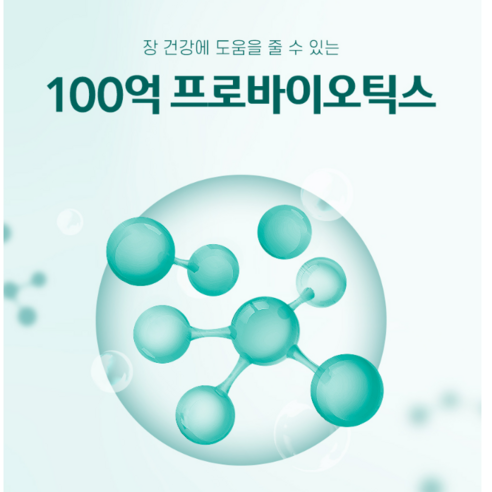 장 건강에 도움을 줄 수 있는

100억 프로바이오틱스